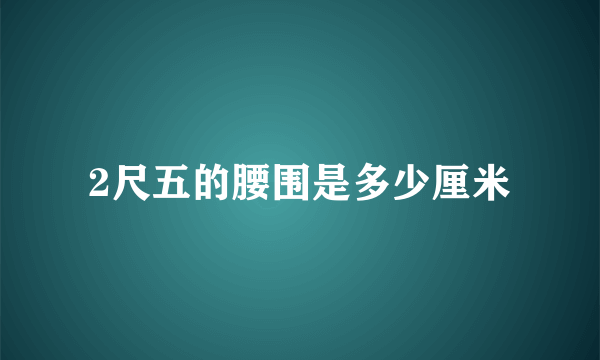 2尺五的腰围是多少厘米